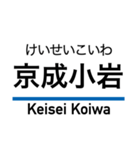 けいせいこいわ
京成小岩
Keisei Koiwa